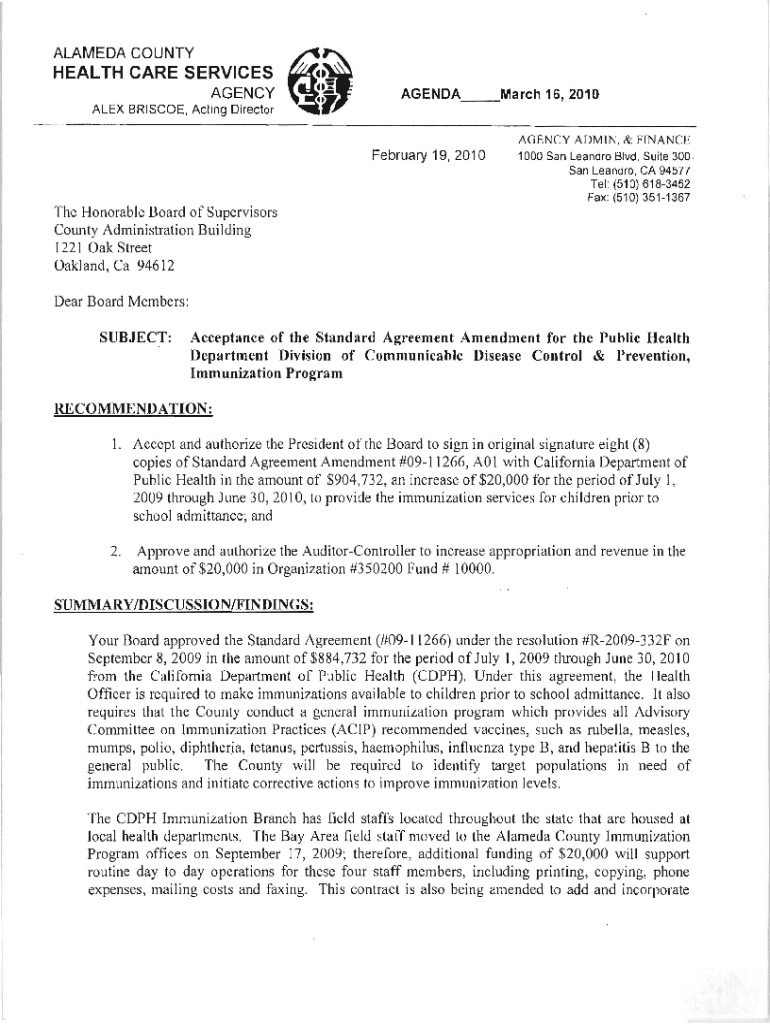 ALAMEDA COUNTY
HEALTH CARE SERVICES
AGENCY
ALEX BRISCOE, Acting Director

AGENDA_____March 16, 2010

February 19, 2010

AGENCY ADMIN. & FINANCE
1000 San Leandro Blvd, Suite 300
San Leandro, CA 94577
Tel: (510) 618-3452
Fax: (510) 351-1367

The Honorable Board of Supervisors
County Administration Building
1221 Oak Street
Oakland, Ca 94612

Dear Board Members:

SUBJECT: Acceptance of the Standard Agreement Amendment for the Public Health Department Division of Communicable Disease Control & Prevention, Immunization Program

RECOMMENDATION:

1. Accept and authorize the President of the Board to sign in original signature eight (8) copies of Standard Agreement Amendment #09-11266, A01 with California Department of Public Health in the amount of $904,732, an increase of $20,000 for the period of July 1, 2009 through June 30, 2010, to provide the immunization services for children prior to school admittance; and

2. Approve and authorize the Auditor-Controller to increase appropriation and revenue in the amount of $20,000 in Organization #350200 Fund # 10000.

SUMMARY/DISCUSSION/FINDINGS:

Your Board approved the Standard Agreement (#09-11266) under the resolution #R-2009-332F on September 8, 2009 in the amount of $884,732 for the period of July 1, 2009 through June 30, 2010 from the California Department of Public Health (CDPH). Under this agreement, the Health Officer is required to make immunizations available to children prior to school admittance. It also requires that the County conduct a general immunization program which provides all Advisory Committee on Immunization Practices (ACIP) recommended vaccines, such as rubella, measles, mumps, polio, diphtheria, tetanus, pertussis, haemophilus, influenza type B, and hepatitis B to the general public. The County will be required to identify target populations in need of immunizations and initiate corrective actions to improve immunization levels.

The CDPH Immunization Branch has field staffs located throughout the state that are housed at local health departments. The Bay Area field staff moved to the Alameda County Immunization Program offices on September 17, 2009; therefore, additional funding of $20,000 will support routine day to day operations for these four staff members, including printing, copying, phone expenses, mailing costs and faxing. This contract is also being amended to add and incorporate